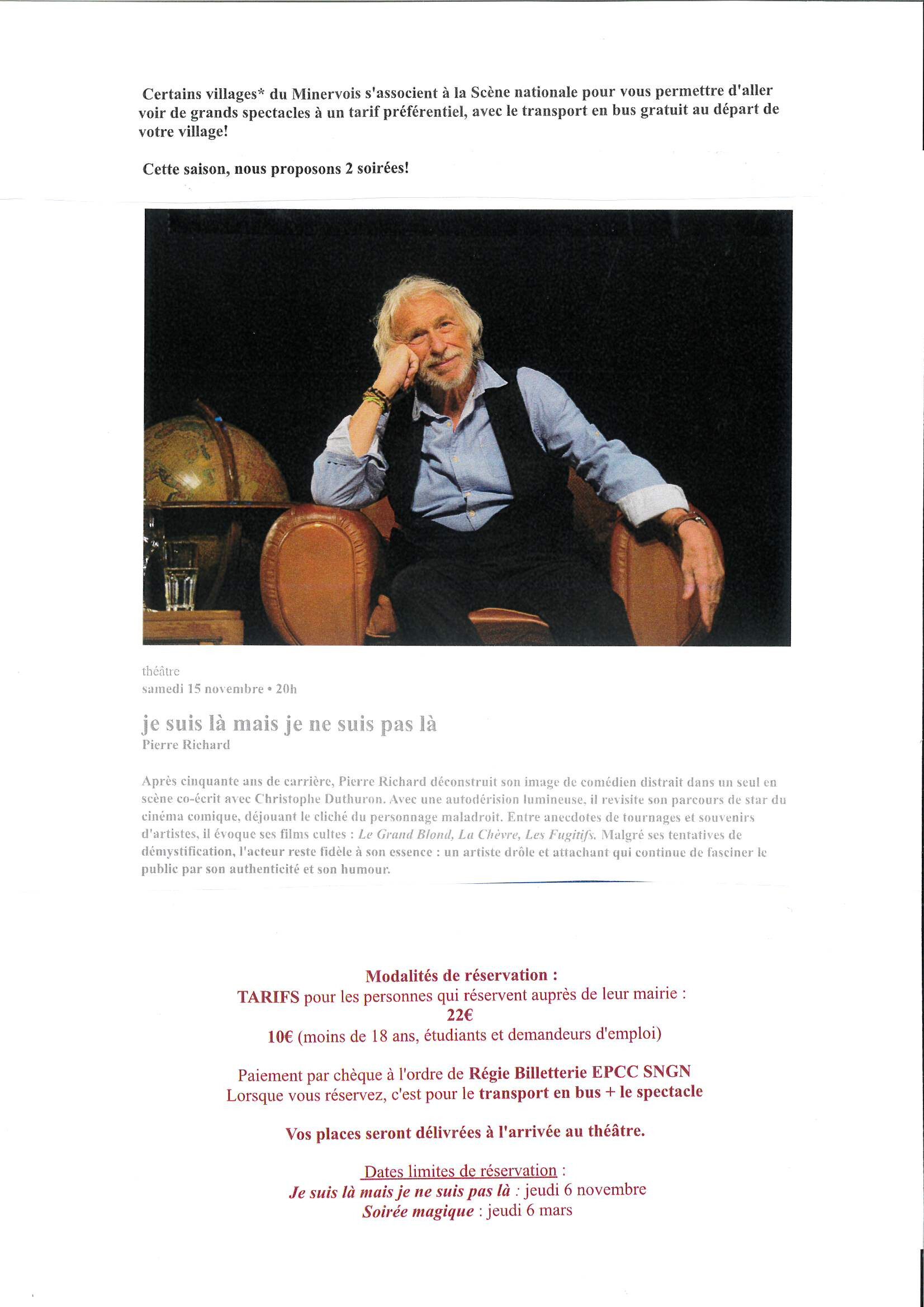 Certains villages* du Minervois s'associent à la Scène nationale pour vous permettre d'aller voir de grands spectacles à un tarif préférentiel, avec le transport en bus gratuit au départ de votre village!

Cette saison, nous proposons 2 soirées!

théâtre
samedi 15 novembre • 20h

je suis là mais je ne suis pas là
Pierre Richard

Après cinquante ans de carrière, Pierre Richard déconstruit son image de comédien distrait dans un seul en scène co-écrit avec Christophe Duthuron. Avec une autodérision lumineuse, il revisite son parcours de star du cinéma comique, déjouant le cliché du personnage maladroit. Entre anecdotes de tournages et souvenirs d'artistes, il évoque ses films cultes : Le Grand Blond, La Chèvre, Les Fugitifs. Malgré ses tentatives de démystification, l'acteur reste fidèle à son essence : un artiste drôle et attachant qui continue de fasciner le public par son authenticité et son humour.

Modalités de réservation :
TARIFS pour les personnes qui réservent auprès de leur mairie :
22€
10€ (moins de 18 ans, étudiants et demandeurs d'emploi)

Paiement par chèque à l'ordre de Régie Billetterie EPCC SNGN
Lorsque vous réservez, c'est pour le transport en bus + le spectacle

Vos places seront délivrées à l'arrivée au théâtre.

Dates limites de réservation :
Je suis là mais je ne suis pas là : jeudi 6 novembre
Soirée magique : jeudi 6 mars